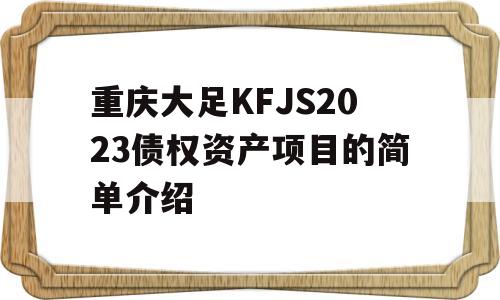 重庆大足KFJS2023债权资产项目的简单介绍